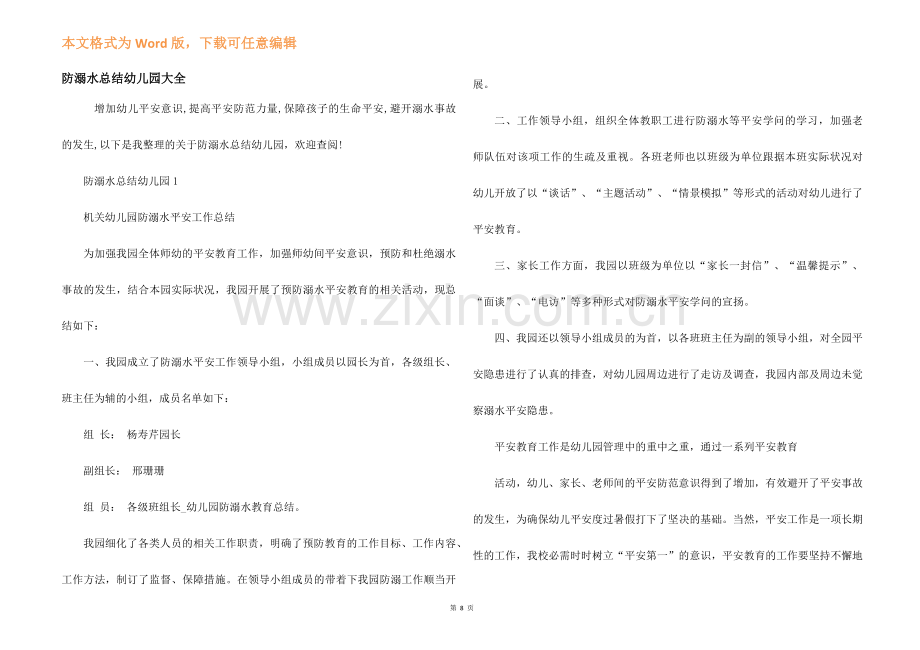 本文格式为Word版，下载可任意编辑

防溺水总结幼儿园大全

增加幼儿平安意识,提高平安防范力量,保障孩子的生命平安,避开溺水事故的发生,以下是我整理的关于防溺水总结幼儿园，欢迎查阅!

防溺水总结幼儿园1

机关幼儿园防溺水平安工作总结

为加强我园全体师幼的平安教育工作，加强师幼间平安意识，预防和杜绝溺水事故的发生，结合本园实际状况，我园开展了预防溺水平安教育的相关活动，现总结如下：

一、我园成立了防溺水平安工作领导小组，小组成员以园长为首，各级组长、班主任为辅的小组，成员名单如下：

组 长： 杨寿芹园长

副组长： 邢珊珊

组 员： 各级班组长_幼儿园防溺水教育总结。

我园细化了各类人员的相关工作职责，明确了预防教育的工作目标、工作内容、工作方法，制订了监督、保障措施。在领导小组成员的带着下我园防溺工作顺当开展。

二、工作领导小组，组织全体教职工进行防溺水等平安学问的学习，加强老师队伍对该项工作的生疏及重视。各班老师也以班级为单位跟据本班实际状况对幼儿开放了以“谈话”、“主题活动”、“情景模拟”等形式的活动对幼儿进行了平安教育。

三、家长工作方面，我园以班级为单位以“家长一封信”、“温馨提示”、“面谈”、“电访”等多种形式对防溺水平安学问的宣扬。

四、我园还以领导小组成员的为首，以各班班主任为副的领导小组，对全园平安隐患进行了认真的排查，对幼儿园周边进行了走访及调查，我园内部及周边未觉察溺水平安隐患。

平安教育工作是幼儿园管理中的重中之重，通过一系列平安教育

活动，幼儿、家长、老师间的平安防范意识得到了增加，有效避开了平安事故的发生，为确保幼儿平安度过暑假打下了坚决的基础。当然，平安工作是一项长期性的工作，我校必需时时树立“平安第一”的意识，平安教育的工作要坚持不懈地

第8页

www.zixin.com.cn